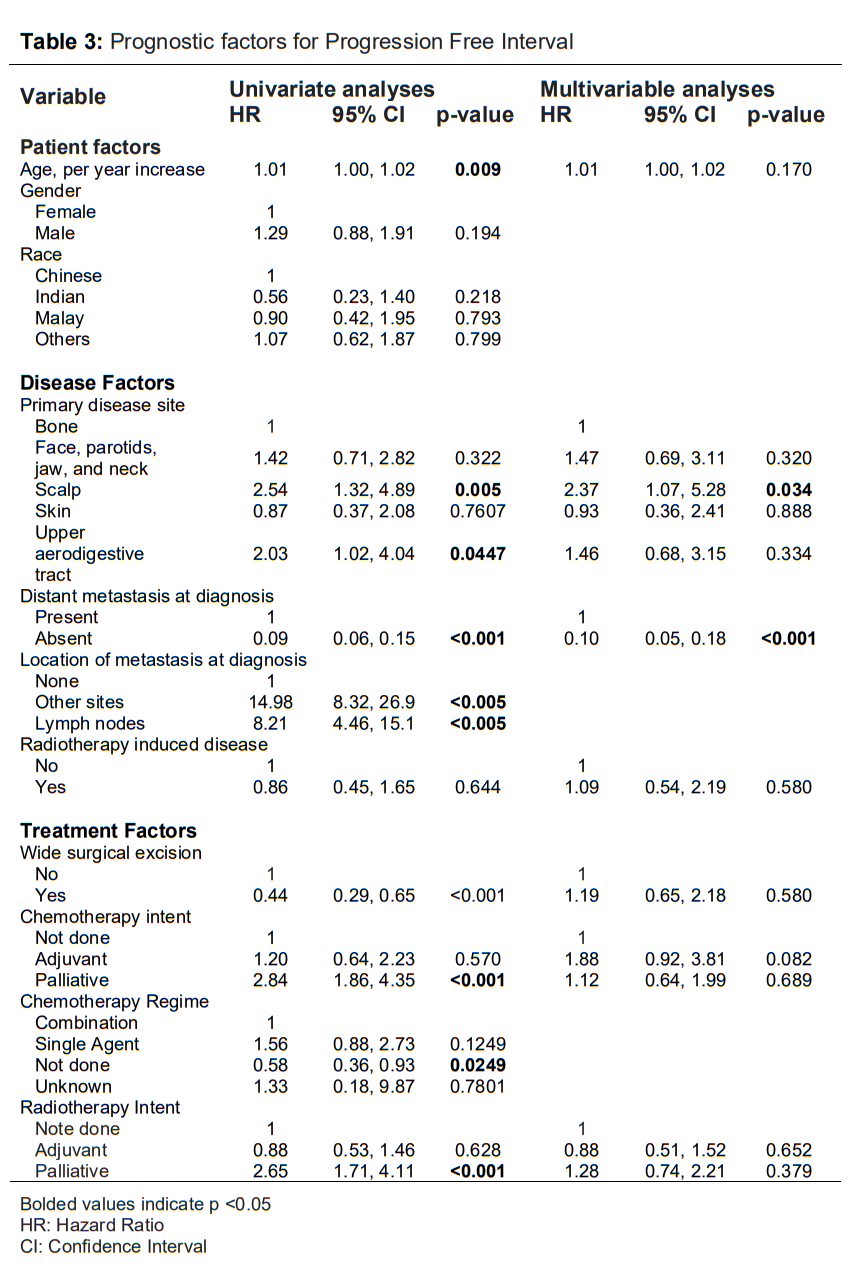 **Table 3:** Prognostic factors for Progression Free Interval

| Variable | Univariate analyses HR | 95% CI | p-value | Multivariable analyses HR | 95% CI | p-value |
|---|---|---|---|---|---|---|
| **Patient factors** | | | | | | |
| Age, per year increase | 1.01 | 1.00, 1.02 | **0.009** | 1.01 | 1.00, 1.02 | 0.170 |
| Gender | | | | | | |
| Female | 1 | | | | | |
| Male | 1.29 | 0.88, 1.91 | 0.194 | | | |
| Race | | | | | | |
| Chinese | 1 | | | | | |
| Indian | 0.56 | 0.23, 1.40 | 0.218 | | | |
| Malay | 0.90 | 0.42, 1.95 | 0.793 | | | |
| Others | 1.07 | 0.62, 1.87 | 0.799 | | | |
| **Disease Factors** | | | | | | |
| Primary disease site | | | | | | |
| Bone | 1 | | | 1 | | |
| Face, parotids, jaw, and neck | 1.42 | 0.71, 2.82 | 0.322 | 1.47 | 0.69, 3.11 | 0.320 |
| Scalp | 2.54 | 1.32, 4.89 | **0.005** | 2.37 | 1.07, 5.28 | **0.034** |
| Skin | 0.87 | 0.37, 2.08 | 0.7607 | 0.93 | 0.36, 2.41 | 0.888 |
| Upper aerodigestive tract | 2.03 | 1.02, 4.04 | **0.0447** | 1.46 | 0.68, 3.15 | 0.334 |
| Distant metastasis at diagnosis | | | | | | |
| Present | 1 | | | 1 | | |
| Absent | 0.09 | 0.06, 0.15 | **<0.001** | 0.10 | 0.05, 0.18 | **<0.001** |
| Location of metastasis at diagnosis | | | | | | |
| None | 1 | | | | | |
| Other sites | 14.98 | 8.32, 26.9 | **<0.005** | | | |
| Lymph nodes | 8.21 | 4.46, 15.1 | **<0.005** | | | |
| Radiotherapy induced disease | | | | | | |
| No | 1 | | | 1 | | |
| Yes | 0.86 | 0.45, 1.65 | 0.644 | 1.09 | 0.54, 2.19 | 0.580 |
| **Treatment Factors** | | | | | | |
| Wide surgical excision | | | | | | |
| No | 1 | | | 1 | | |
| Yes | 0.44 | 0.29, 0.65 | <0.001 | 1.19 | 0.65, 2.18 | 0.580 |
| Chemotherapy intent | | | | | | |
| Not done | 1 | | | 1 | | |
| Adjuvant | 1.20 | 0.64, 2.23 | 0.570 | 1.88 | 0.92, 3.81 | 0.082 |
| Palliative | 2.84 | 1.86, 4.35 | **<0.001** | 1.12 | 0.64, 1.99 | 0.689 |
| Chemotherapy Regime | | | | | | |
| Combination | 1 | | | | | |
| Single Agent | 1.56 | 0.88, 2.73 | 0.1249 | | | |
| Not done | 0.58 | 0.36, 0.93 | **0.0249** | | | |
| Unknown | 1.33 | 0.18, 9.87 | 0.7801 | | | |
| Radiotherapy Intent | | | | | | |
| Note done | 1 | | | 1 | | |
| Adjuvant | 0.88 | 0.53, 1.46 | 0.628 | 0.88 | 0.51, 1.52 | 0.652 |
| Palliative | 2.65 | 1.71, 4.11 | **<0.001** | 1.28 | 0.74, 2.21 | 0.379 |

Bolded values indicate p <0.05
HR: Hazard Ratio
CI: Confidence Interval